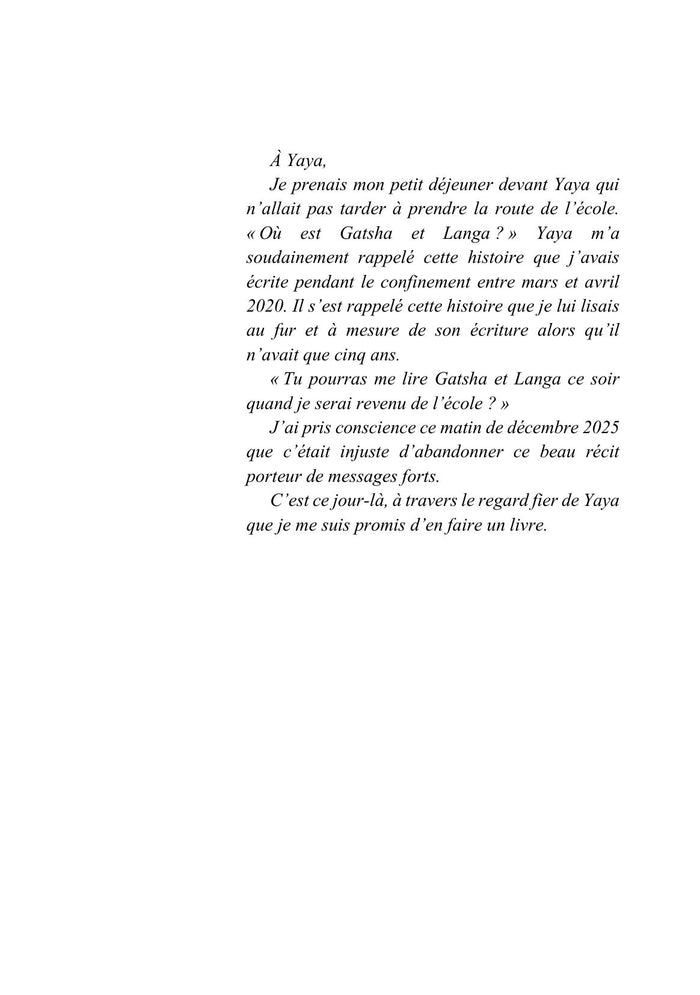 À Yaya,

Je prenais mon petit déjeuner devant Yaya qui n'allait pas tarder à prendre la route de l'école. « Où est Gatsha et Langa ? » Yaya m'a soudainement rappelé cette histoire que j'avais écrite pendant le confinement entre mars et avril 2020. Il s'est rappelé cette histoire que je lui lisais au fur et à mesure de son écriture alors qu'il n'avait que cinq ans.

« Tu pourras me lire Gatsha et Langa ce soir quand je serai revenu de l'école ? »

J'ai pris conscience ce matin de décembre 2025 que c'était injuste d'abandonner ce beau récit porteur de messages forts.

C'est ce jour-là, à travers le regard fier de Yaya que je me suis promis d'en faire un livre.